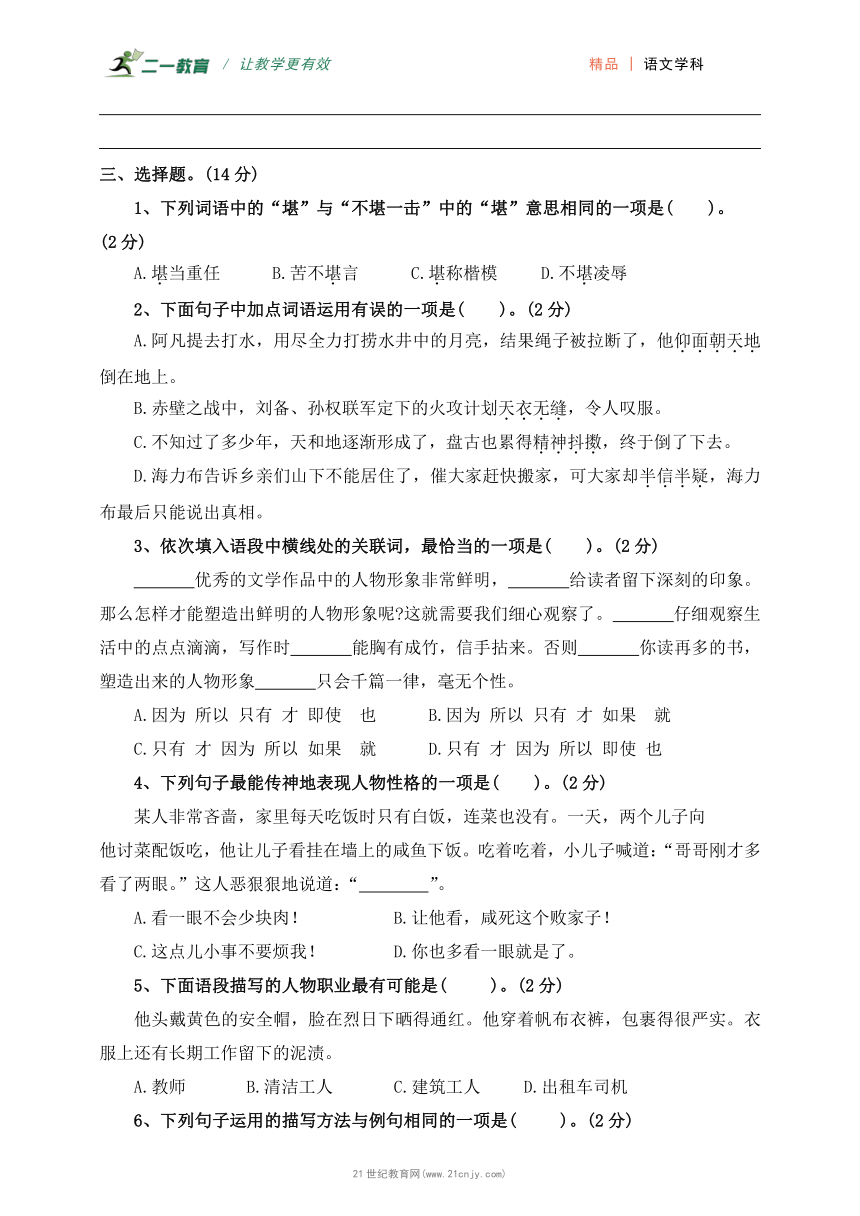 二一教育 / 让教学更有效　　精品 | 语文学科

三、选择题。(14 分)

1、下列词语中的“堪”与“不堪一击”中的“堪”意思相同的一项是(　　)。(2 分)

A.堪当重任　　B.苦不堪言　　C.堪称楷模　　D.不堪凌辱

2、下面句子中加点词语运用有误的一项是(　　)。(2 分)

A.阿凡提去打水，用尽全力打捞水井中的月亮，结果绳子被拉断了，他仰面朝天地倒在地上。

B.赤壁之战中，刘备、孙权联军定下的火攻计划天衣无缝，令人叹服。

C.不知过了多少年，天和地逐渐形成了，盘古也累得精神抖擞，终于倒了下去。

D.海力布告诉乡亲们山下不能居住了，催大家赶快搬家，可大家却半信半疑，海力布最后只能说出真相。

3、依次填入语段中横线处的关联词，最恰当的一项是(　　)。(2 分)

_______优秀的文学作品中的人物形象非常鲜明，_______给读者留下深刻的印象。那么怎样才能塑造出鲜明的人物形象呢?这就需要我们细心观察了。_______仔细观察生活中的点点滴滴，写作时_______能胸有成竹，信手拈来。否则_______你读再多的书，塑造出来的人物形象_______只会千篇一律，毫无个性。

A.因为 所以 只有 才 即使　也　　B.因为 所以 只有 才 如果　就

C.只有 才 因为 所以 如果　就　　D.只有 才 因为 所以 即使 也

4、下列句子最能传神地表现人物性格的一项是(　　)。(2 分)

某人非常吝啬，家里每天吃饭时只有白饭，连菜也没有。一天，两个儿子向他讨菜配饭吃，他让儿子看挂在墙上的咸鱼下饭。吃着吃着，小儿子喊道：“哥哥刚才多看了两眼。”这人恶狠狠地说道：“________”。

A.看一眼不会少块肉!　　B.让他看，咸死这个败家子!

C.这点儿小事不要烦我!　　D.你也多看一眼就是了。

5、下面语段描写的人物职业最有可能是(　　)。(2 分)

他头戴黄色的安全帽，脸在烈日下晒得通红。他穿着帆布衣裤，包裹得很严实。衣服上还有长期工作留下的泥渍。

A.教师　　B.清洁工人　　C.建筑工人　　D.出租车司机

6、下列句子运用的描写方法与例句相同的一项是(　　)。(2 分)

21 世纪教育网(www.21cnjy.com)